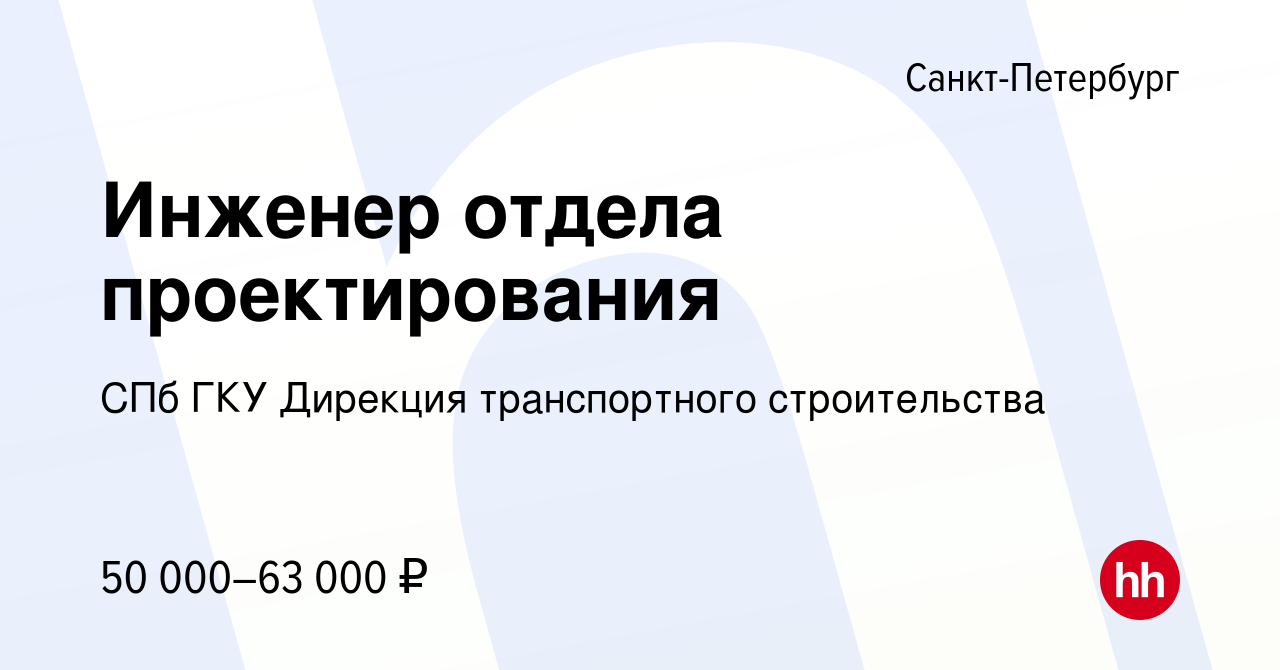 Санкт-Петербург

Инженер отдела проектирования

СПб ГКУ Дирекция транспортного строительства

50 000–63 000 ₽

hh